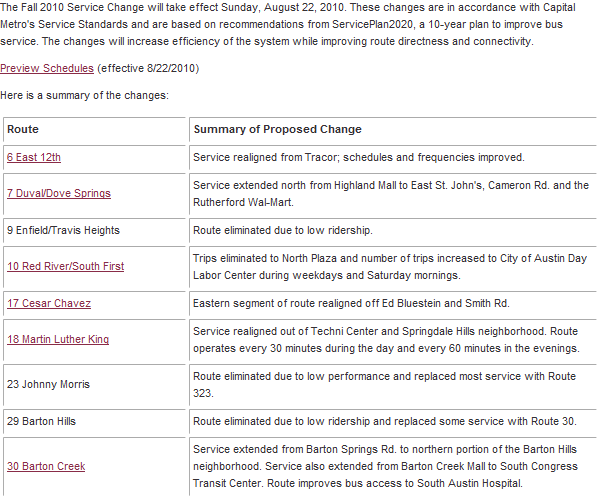 The Fall 2010 Service Change will take effect Sunday, August 22, 2010. These changes are in accordance with Capital Metro's Service Standards and are based on recommendations from ServicePlan2020, a 10-year plan to improve bus service. The changes will increase efficiency of the system while improving route directness and connectivity.

Preview Schedules (effective 8/22/2010)

Here is a summary of the changes:

| Route | Summary of Proposed Change |
|---|---|
| 6 East 12th | Service realigned from Tracor; schedules and frequencies improved. |
| 7 Duval/Dove Springs | Service extended north from Highland Mall to East St. John's, Cameron Rd. and the Rutherford Wal-Mart. |
| 9 Enfield/Travis Heights | Route eliminated due to low ridership. |
| 10 Red River/South First | Trips eliminated to North Plaza and number of trips increased to City of Austin Day Labor Center during weekdays and Saturday mornings. |
| 17 Cesar Chavez | Eastern segment of route realigned off Ed Bluestein and Smith Rd. |
| 18 Martin Luther King | Service realigned out of Techni Center and Springdale Hills neighborhood. Route operates every 30 minutes during the day and every 60 minutes in the evenings. |
| 23 Johnny Morris | Route eliminated due to low performance and replaced most service with Route 323. |
| 29 Barton Hills | Route eliminated due to low ridership and replaced some service with Route 30. |
| 30 Barton Creek | Service extended from Barton Springs Rd. to northern portion of the Barton Hills neighborhood. Service also extended from Barton Creek Mall to South Congress Transit Center. Route improves bus access to South Austin Hospital. |